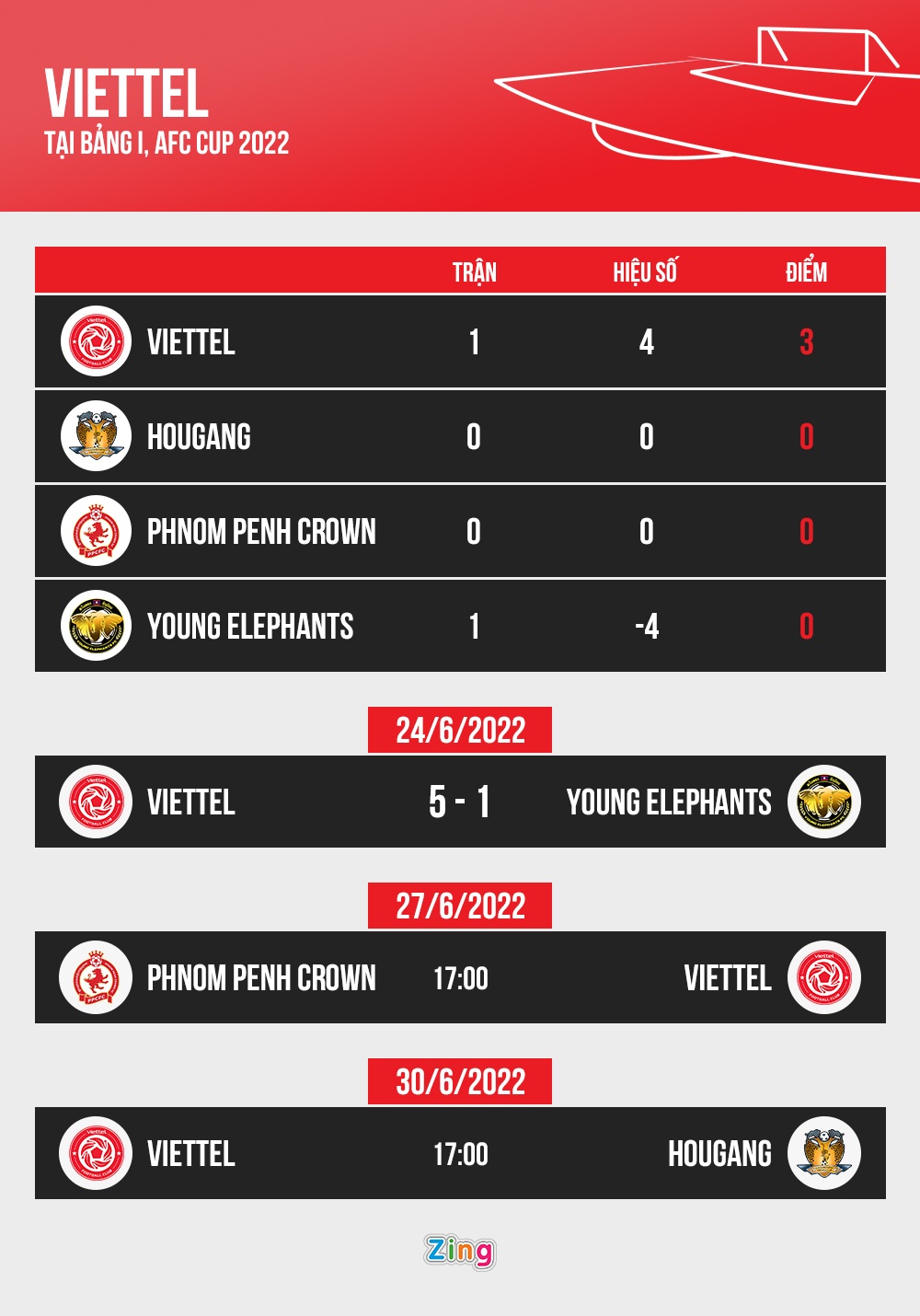 VIETTEL
TẠI BẢNG I, AFC CUP 2022

| | TRẬN | HIỆU SỐ | ĐIỂM |
|---|---|---|---|
| VIETTEL | 1 | 4 | 3 |
| HOUGANG | 0 | 0 | 0 |
| PHNOM PENH CROWN | 0 | 0 | 0 |
| YOUNG ELEPHANTS | 1 | -4 | 0 |

24/6/2022
VIETTEL 5 - 1 YOUNG ELEPHANTS

27/6/2022
PHNOM PENH CROWN 17:00 VIETTEL

30/6/2022
VIETTEL 17:00 HOUGANG

Zing